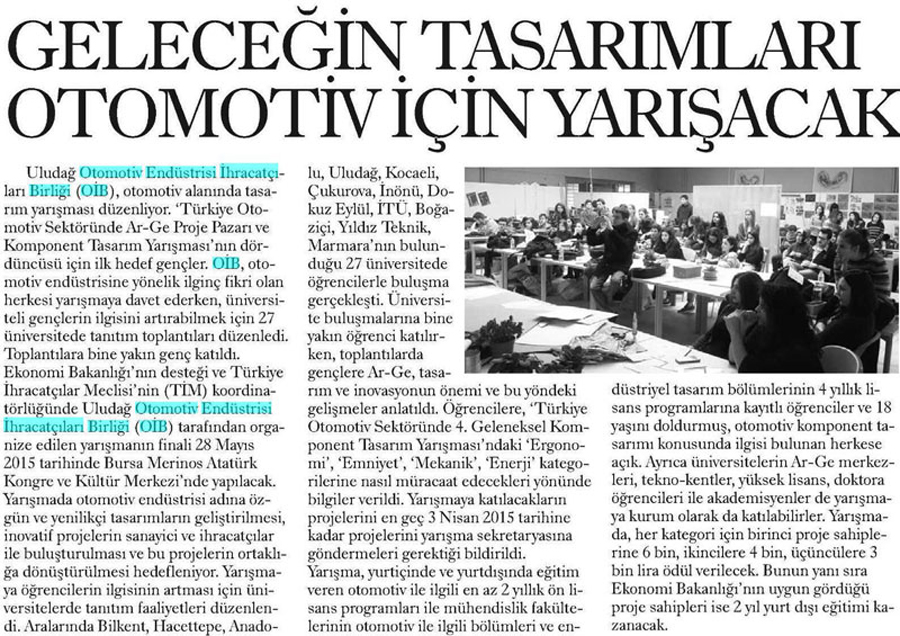 GELECEĞİN TASARIMLARI OTOMOTİV İÇİN YARIŞACAK

Uludağ Otomotiv Endüstrisi İhracatçıları Birliği (OİB), otomotiv alanında tasarım yarışması düzenliyor. 'Türkiye Otomotiv Sektöründe Ar-Ge Proje Pazarı ve Komponent Tasarım Yarışması'nın dördüncüsü için ilk hedef gençler. OİB, otomotiv endüstrisine yönelik ilginç fikri olan herkesi yarışmaya davet ederken, üniversiteli gençlerin ilgisini artırabilmek için 27 üniversitede tanıtım toplantıları düzenledi. Toplantılara bine yakın genç katıldı. Ekonomi Bakanlığı'nın desteği ve Türkiye İhracatçılar Meclisi'nin (TİM) koordinatörlüğünde Uludağ Otomotiv Endüstrisi İhracatçıları Birliği (OİB) tarafından organize edilen yarışmanın finali 28 Mayıs 2015 tarihinde Bursa Merinos Atatürk Kongre ve Kültür Merkezi'nde yapılacak. Yarışmada otomotiv endüstrisi adına özgün ve yenilikçi tasarımların geliştirilmesi, inovatif projelerin sanayici ve ihracatçılar ile buluşturulması ve bu projelerin ortaklığa dönüştürülmesi hedefleniyor. Yarışmaya öğrencilerin ilgisinin artması için üniversitelerde tanıtım faaliyetleri düzenlendi. Aralarında Bilkent, Hacettepe, Anadolu, Uludağ, Kocaeli, Çukurova, İnönü, Dokuz Eylül, İTÜ, Boğaziçi, Yıldız Teknik, Marmara'nın bulunduğu 27 üniversitede öğrencilerle buluşma gerçekleşti. Üniversite buluşmalarına bine yakın öğrenci katılırken, toplantılarda gençlere Ar-Ge, tasarım ve inovasyonun önemi ve bu yöndeki gelişmeler anlatıldı. Öğrencilere, 'Türkiye Otomotiv Sektöründe 4. Geleneksel Komponent Tasarım Yarışması'ndaki 'Ergonomi', 'Emniyet', 'Mekanik', 'Enerji' kategorilerine nasıl müracaat edecekleri yönünde bilgiler verildi. Yarışmaya katılacakların projelerini en geç 3 Nisan 2015 tarihine kadar projelerini yarışma sekretaryasına göndermeleri gerektiği bildirildi.

Yarışma, yurtiçinde ve yurtdışında eğitim veren otomotiv ile ilgili en az 2 yıllık ön lisans programları ile mühendislik fakültelerinin otomotiv ile ilgili bölümleri ve endüstriyel tasarım bölümlerinin 4 yıllık lisans programlarına kayıtlı öğrenciler ve 18 yaşını doldurmuş, otomotiv komponent tasarımı konusunda ilgisi bulunan herkese açık. Ayrıca üniversitelerin Ar-Ge merkezleri, tekno-kentler, yüksek lisans, doktora öğrencileri ile akademisyenler de yarışmaya kurum olarak da katılabilirler. Yarışmada, her kategori için birinci proje sahiplerine 6 bin, ikincilere 4 bin, üçüncülere 3 bin lira ödül verilecek. Bunun yanı sıra Ekonomi Bakanlığı'nın uygun gördüğü proje sahipleri ise 2 yıl yurt dışı eğitimi kazanacak.